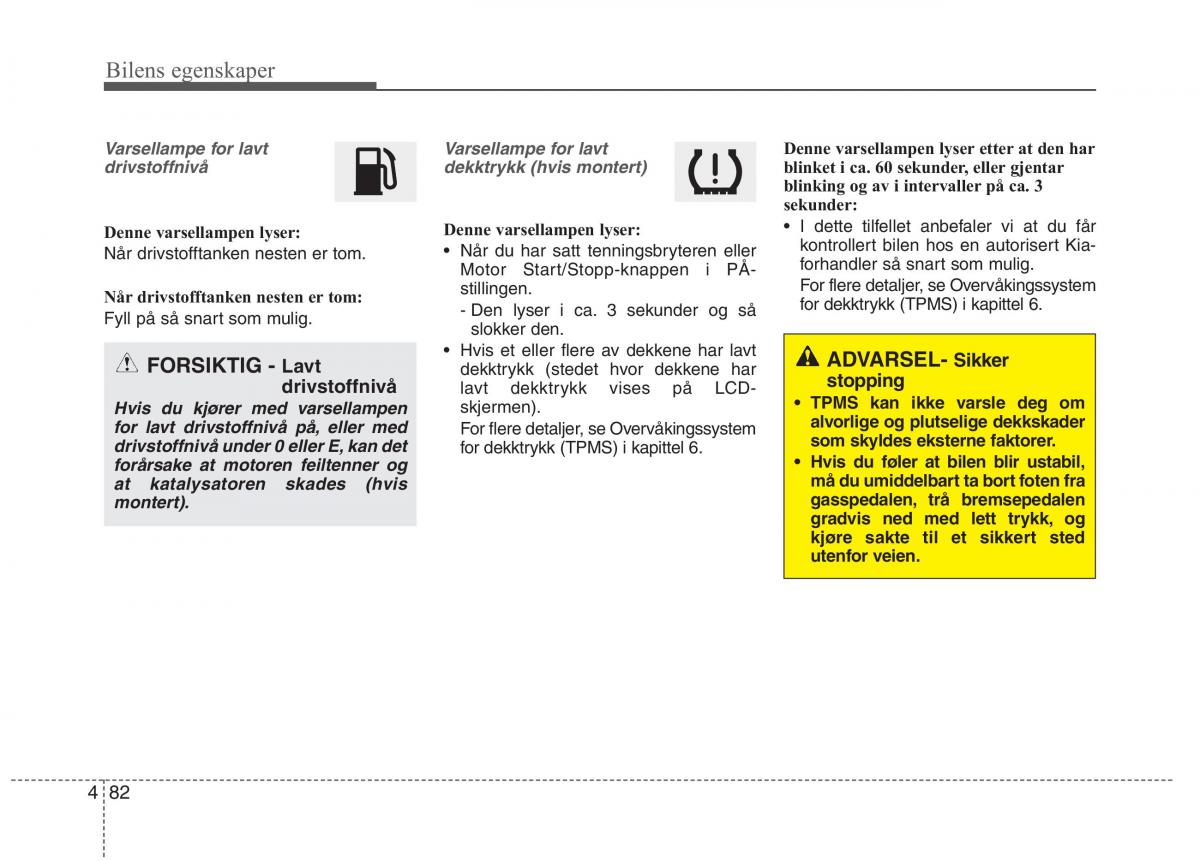 Bilens egenskaper

Varsellampe for lavt drivstoffnivå

Denne varsellampen lyser:
Når drivstofftanken nesten er tom.

Når drivstofftanken nesten er tom:
Fyll på så snart som mulig.

FORSIKTIG - Lavt drivstoffnivå
Hvis du kjører med varsellampen for lavt drivstoffnivå på, eller med drivstoffnivå under 0 eller E, kan det forårsake at motoren feiltenner og at katalysatoren skades (hvis montert).

Varsellampe for lavt dekktrykk (hvis montert)

Denne varsellampen lyser:
• Når du har satt tenningsbryteren eller Motor Start/Stopp-knappen i PÅ-stillingen.
- Den lyser i ca. 3 sekunder og så slokker den.
• Hvis et eller flere av dekkene har lavt dekktrykk (stedet hvor dekkene har lavt dekktrykk vises på LCD-skjermen).
For flere detaljer, se Overvåkingssystem for dekktrykk (TPMS) i kapittel 6.

Denne varsellampen lyser etter at den har blinket i ca. 60 sekunder, eller gjentar blinking og av i intervaller på ca. 3 sekunder:
• I dette tilfellet anbefaler vi at du får kontrollert bilen hos en autorisert Kia-forhandler så snart som mulig.
For flere detaljer, se Overvåkingssystem for dekktrykk (TPMS) i kapittel 6.

ADVARSEL- Sikker stopping
• TPMS kan ikke varsle deg om alvorlige og plutselige dekkskader som skyldes eksterne faktorer.
• Hvis du føler at bilen blir ustabil, må du umiddelbart ta bort foten fra gasspedalen, trå bremsepedalen gradvis ned med lett trykk, og kjøre sakte til et sikkert sted utenfor veien.

4 82